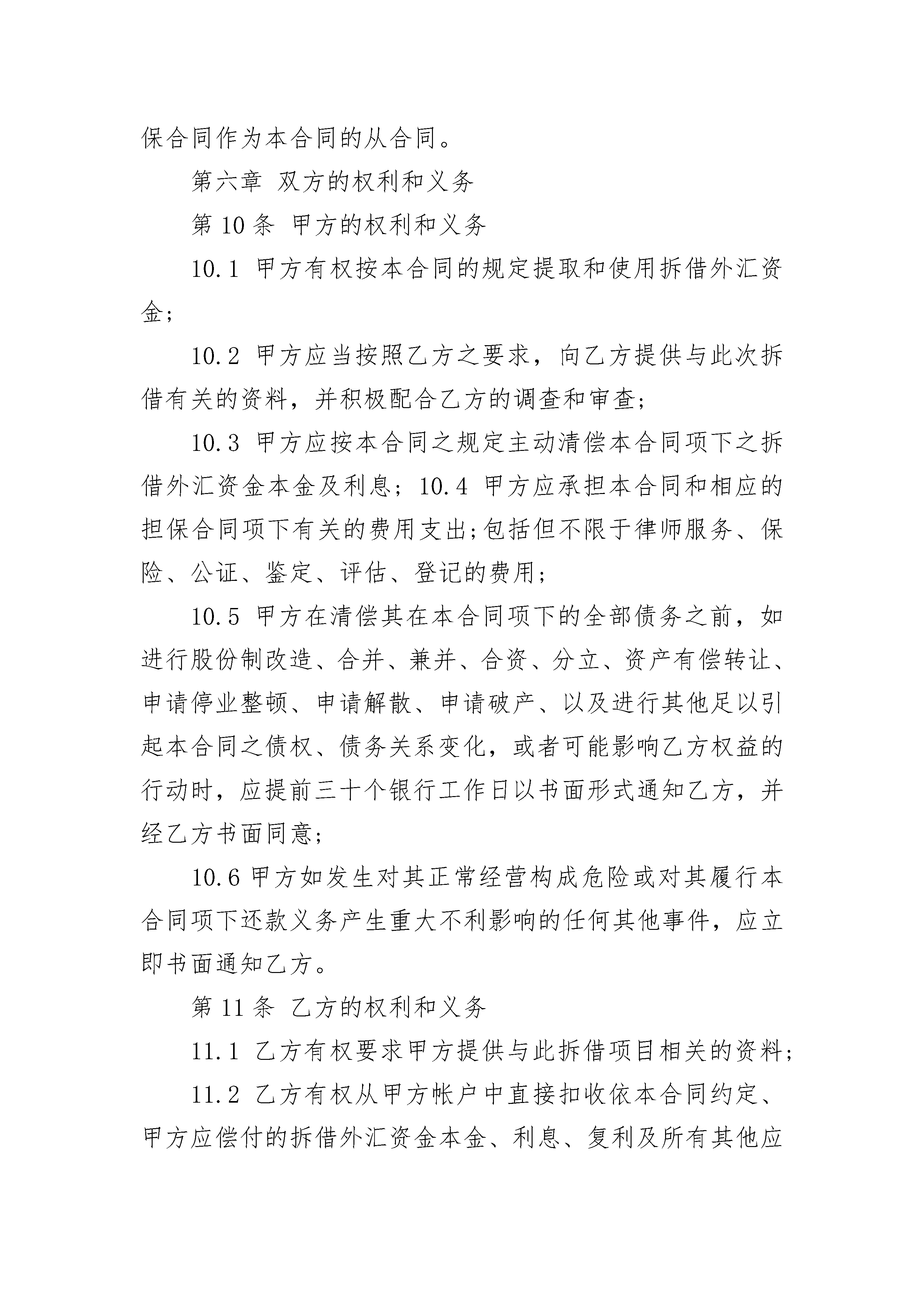 保合同作为本合同的从合同。

第六章 双方的权利和义务

第 10 条 甲方的权利和义务

10.1 甲方有权按本合同的规定提取和使用拆借外汇资金;

10.2 甲方应当按照乙方之要求，向乙方提供与此次拆借有关的资料，并积极配合乙方的调查和审查;

10.3 甲方应按本合同之规定主动清偿本合同项下之拆借外汇资金本金及利息；10.4 甲方应承担本合同和相应的担保合同项下有关的费用支出;包括但不限于律师服务、保险、公证、鉴定、评估、登记的费用;

10.5 甲方在清偿其在本合同项下的全部债务之前，如进行股份制改造、合并、兼并、合资、分立、资产有偿转让、申请停业整顿、申请解散、申请破产、以及进行其他足以引起本合同之债权、债务关系变化，或者可能影响乙方权益的行动时，应提前三十个银行工作日以书面形式通知乙方，并经乙方书面同意;

10.6 甲方如发生对其正常经营构成危险或对其履行本合同项下还款义务产生重大不利影响的任何其他事件，应立即书面通知乙方。

第 11 条 乙方的权利和义务

11.1 乙方有权要求甲方提供与此拆借项目相关的资料;

11.2 乙方有权从甲方帐户中直接扣收依本合同约定、甲方应偿付的拆借外汇资金本金、利息、复利及所有其他应